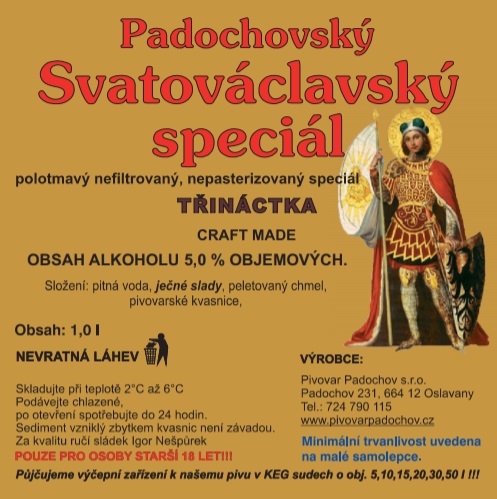 Padochovský
Svatováclavský
speciál

polotmavý nefiltrovaný, nepasterizovaný speciál

TŘINÁCTKA

CRAFT MADE

OBSAH ALKOHOLU 5,0 % OBJEMOVÝCH.

Složení: pitná voda, ječné slady, peletovaný chmel, pivovarské kvasnice,

Obsah: 1,0 l

NEVRATNÁ LÁHEV

Skladujte při teplotě 2°C až 6°C
Podávejte chlazené,
po otevření spotřebujte do 24 hodin.
Sediment vzniklý zbytkem kvasnic není závadou.
Za kvalitu ručí sládek Igor Nešpůrek

POUZE PRO OSOBY STARŠÍ 18 LET!!!

VÝROBCE:

Pivovar Padochov s.r.o.
Padochov 231, 664 12 Oslavany
Tel.: 724 790 115
www.pivovarpadochov.cz

Minimální trvanlivost uvedena na malé samolepce.

Půjčujeme výčepní zařízení k našemu pivu v KEG sudech o obj. 5,10,15,20,30,50 l !!!